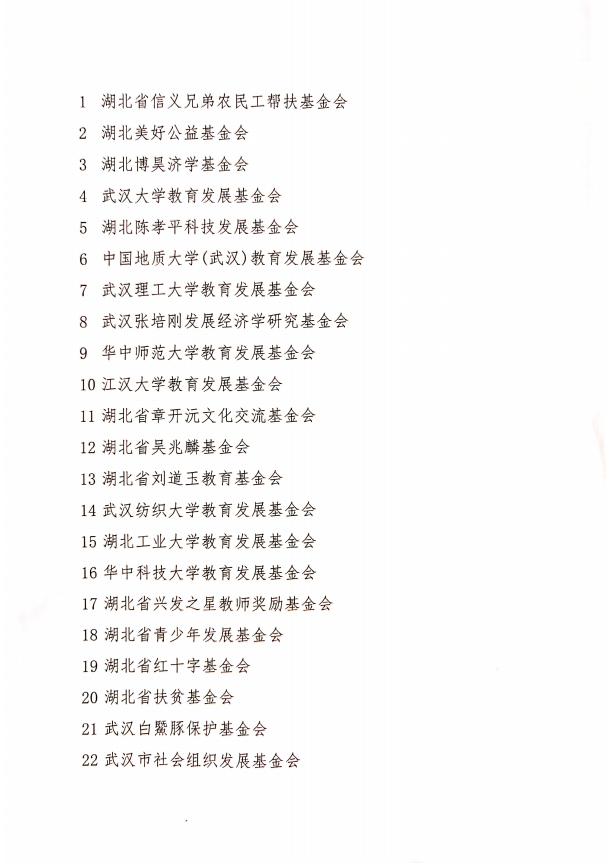 1 湖北省信义兄弟农民工帮扶基金会

2 湖北美好公益基金会

3 湖北博昊济学基金会

4 武汉大学教育发展基金会

5 湖北陈孝平科技发展基金会

6 中国地质大学(武汉)教育发展基金会

7 武汉理工大学教育发展基金会

8 武汉张培刚发展经济学研究基金会

9 华中师范大学教育发展基金会

10 江汉大学教育发展基金会

11 湖北省章开沅文化交流基金会

12 湖北省吴兆麟基金会

13 湖北省刘道玉教育基金会

14 武汉纺织大学教育发展基金会

15 湖北工业大学教育发展基金会

16 华中科技大学教育发展基金会

17 湖北省兴发之星教师奖励基金会

18 湖北省青少年发展基金会

19 湖北省红十字基金会

20 湖北省扶贫基金会

21 武汉白鱀豚保护基金会

22 武汉市社会组织发展基金会